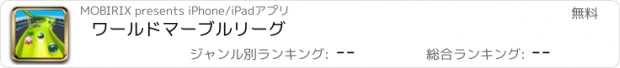 MOBIRIX presents iPhone/iPadアプリ

無料

ワールドマーブルリーグ

ジャンル別ランキング: --

総合ランキング: --